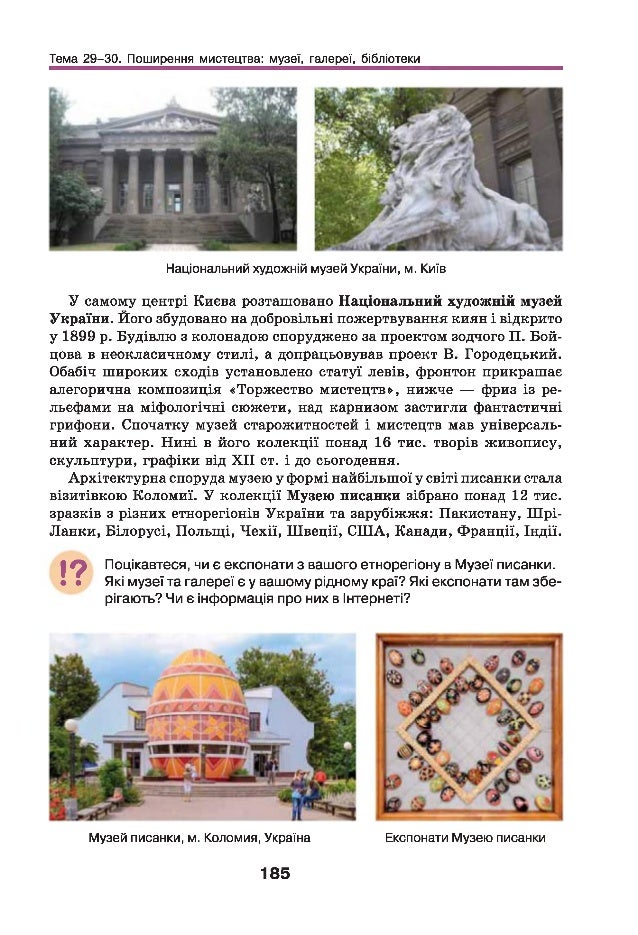 Тема 29–30. Поширення мистецтва: музеї, галереї, бібліотеки

Національний художній музей України, м. Київ

У самому центрі Києва розташовано **Національний художній музей України**. Його збудовано на добровільні пожертвування киян і відкрито у 1899 р. Будівлю з колонадою споруджено за проектом зодчого П. Бойцова в неокласичному стилі, а допрацьовував проект В. Городецький. Обабіч широких сходів установлено статуї левів, фронтон прикрашає алегорична композиція «Торжество мистецтв», нижче — фриз із рельєфами на міфологічні сюжети, над карнизом застигли фантастичні грифони. Спочатку музей старожитностей і мистецтв мав універсальний характер. Нині в його колекції понад 16 тис. творів живопису, скульптури, графіки від XII ст. і до сьогодення.

Архітектурна споруда музею у формі найбільшої у світі писанки стала візитівкою Коломиї. У колекції **Музею писанки** зібрано понад 12 тис. зразків з різних етнорегіонів України та зарубіжжя: Пакистану, Шрі-Ланки, Білорусі, Польщі, Чехії, Швеції, США, Канади, Франції, Індії.

!?

Поцікавтеся, чи є експонати з вашого етнорегіону в Музеї писанки. Які музеї та галереї є у вашому рідному краї? Які експонати там зберігають? Чи є інформація про них в Інтернеті?

Музей писанки, м. Коломия, Україна

Експонати Музею писанки

185